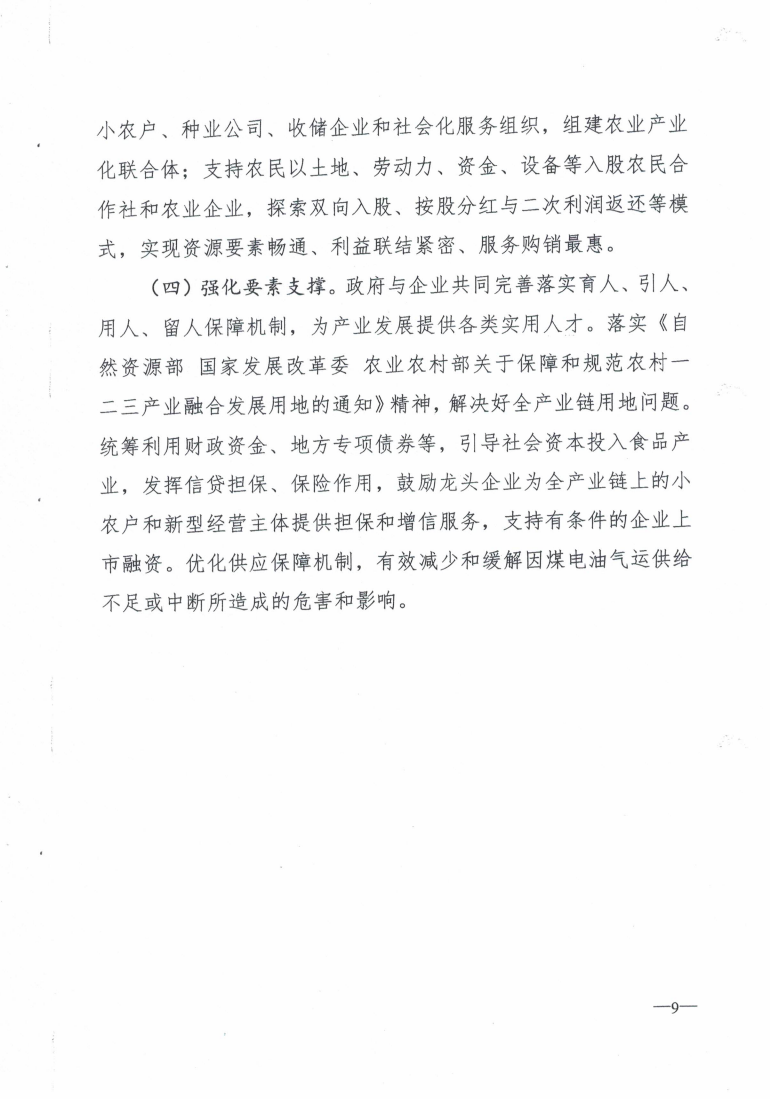 小农户、种业公司、收储企业和社会化服务组织，组建农业产业化联合体；支持农民以土地、劳动力、资金、设备等入股农民合作社和农业企业，探索双向入股、按股分红与二次利润返还等模式，实现资源要素畅通、利益联结紧密、服务购销最惠。

（四）强化要素支撑。政府与企业共同完善落实育人、引人、用人、留人保障机制，为产业发展提供各类实用人才。落实《自然资源部 国家发展改革委 农业农村部关于保障和规范农村一二三产业融合发展用地的通知》精神，解决好全产业链用地问题。统筹利用财政资金、地方专项债券等，引导社会资本投入食品产业，发挥信贷担保、保险作用，鼓励龙头企业为全产业链上的小农户和新型经营主体提供担保和增信服务，支持有条件的企业上市融资。优化供应保障机制，有效减少和缓解因煤电油气运供给不足或中断所造成的危害和影响。

—9—